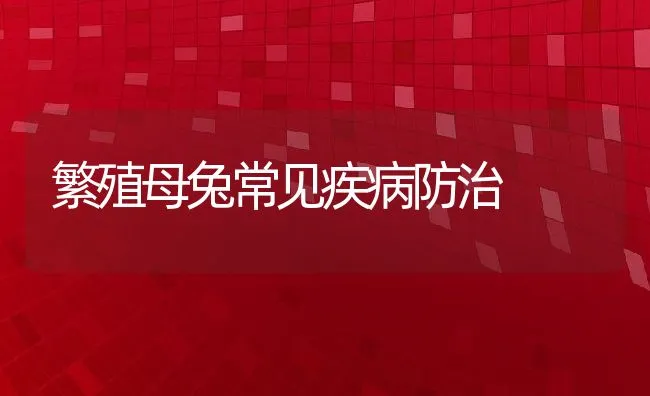 繁殖母兔常见疾病防治